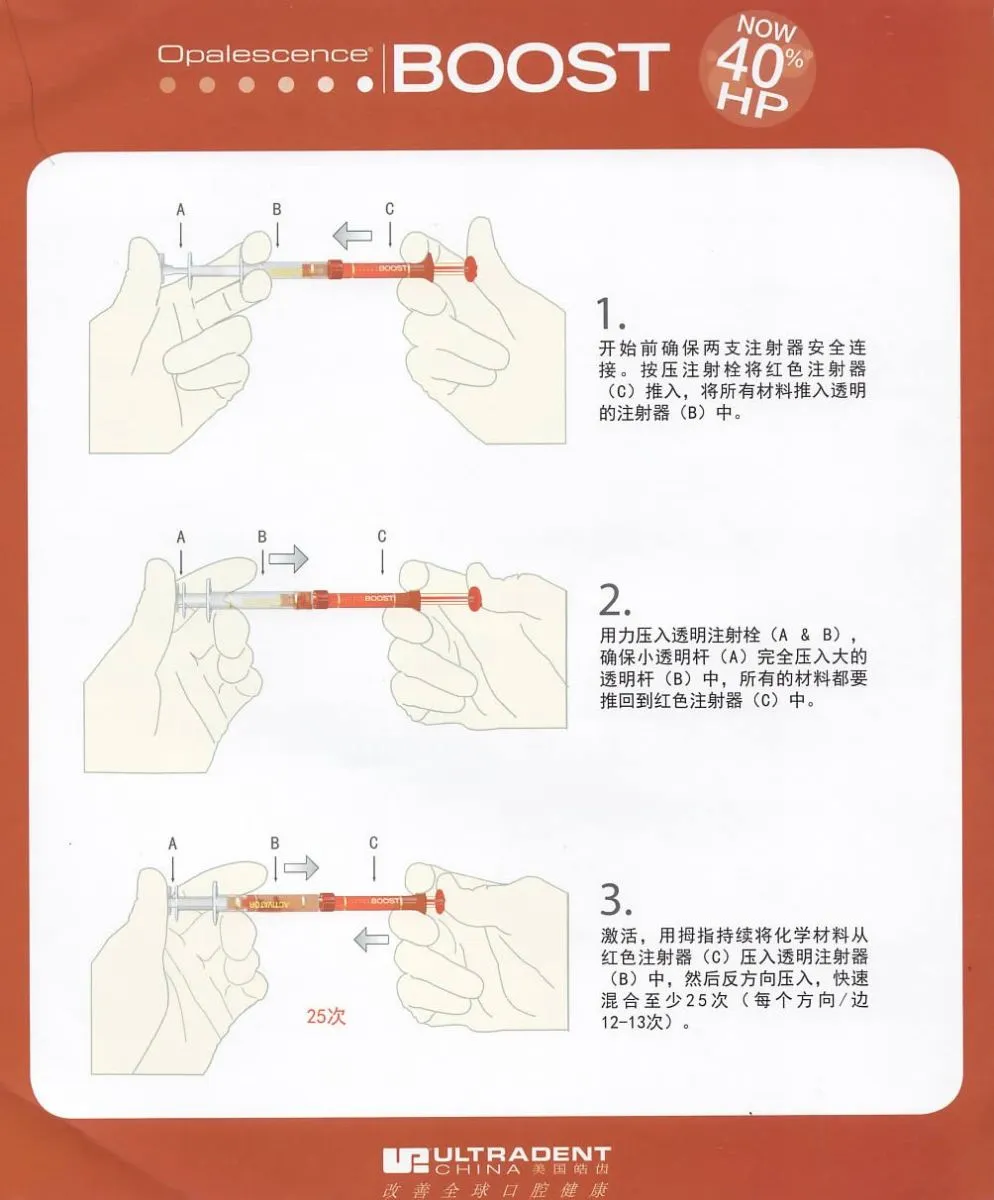 Opalescence® BOOST

NOW 40% HP

A B C

BOOST

1.
开始前确保两支注射器安全连接。按压注射栓将红色注射器（C）推入，将所有材料推入透明的注射器（B）中。

A B C

BOOST

2.
用力压入透明注射栓（A & B），确保小透明杆（A）完全压入大的透明杆（B）中，所有的材料都要推回到红色注射器（C）中。

A B C

ACTIVATOR BOOST

25次

3.
激活，用拇指持续将化学材料从红色注射器（C）压入透明注射器（B）中，然后反方向压入，快速混合至少25次（每个方向/边12-13次）。

ULTRADENT CHINA 美国皓齿
改善全球口腔健康